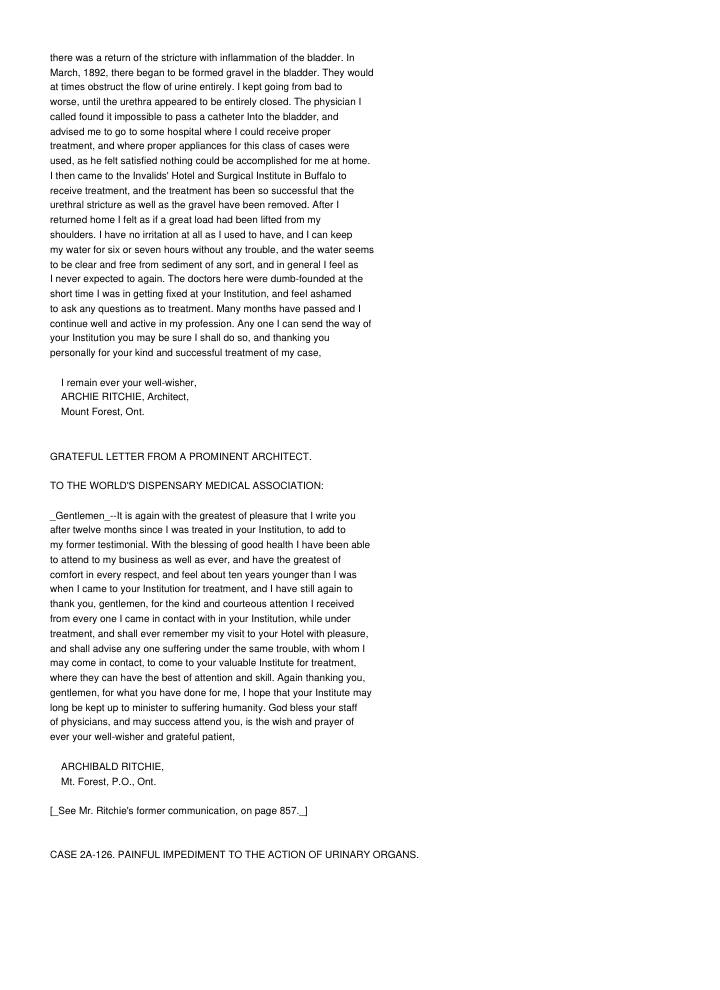 there was a return of the stricture with inflammation of the bladder. In March, 1892, there began to be formed gravel in the bladder. They would at times obstruct the flow of urine entirely. I kept going from bad to worse, until the urethra appeared to be entirely closed. The physician I called found it impossible to pass a catheter Into the bladder, and advised me to go to some hospital where I could receive proper treatment, and where proper appliances for this class of cases were used, as he felt satisfied nothing could be accomplished for me at home. I then came to the Invalids' Hotel and Surgical Institute in Buffalo to receive treatment, and the treatment has been so successful that the urethral stricture as well as the gravel have been removed. After I returned home I felt as if a great load had been lifted from my shoulders. I have no irritation at all as I used to have, and I can keep my water for six or seven hours without any trouble, and the water seems to be clear and free from sediment of any sort, and in general I feel as I never expected to again. The doctors here were dumb-founded at the short time I was in getting fixed at your Institution, and feel ashamed to ask any questions as to treatment. Many months have passed and I continue well and active in my profession. Any one I can send the way of your Institution you may be sure I shall do so, and thanking you personally for your kind and successful treatment of my case,

I remain ever your well-wisher,
ARCHIE RITCHIE, Architect,
Mount Forest, Ont.

GRATEFUL LETTER FROM A PROMINENT ARCHITECT.

TO THE WORLD'S DISPENSARY MEDICAL ASSOCIATION:

_Gentlemen_--It is again with the greatest of pleasure that I write you after twelve months since I was treated in your Institution, to add to my former testimonial. With the blessing of good health I have been able to attend to my business as well as ever, and have the greatest of comfort in every respect, and feel about ten years younger than I was when I came to your Institution for treatment, and I have still again to thank you, gentlemen, for the kind and courteous attention I received from every one I came in contact with in your Institution, while under treatment, and shall ever remember my visit to your Hotel with pleasure, and shall advise any one suffering under the same trouble, with whom I may come in contact, to come to your valuable Institute for treatment, where they can have the best of attention and skill. Again thanking you, gentlemen, for what you have done for me, I hope that your Institute may long be kept up to minister to suffering humanity. God bless your staff of physicians, and may success attend you, is the wish and prayer of ever your well-wisher and grateful patient,

ARCHIBALD RITCHIE,
Mt. Forest, P.O., Ont.

[_See Mr. Ritchie's former communication, on page 857._]

CASE 2A-126. PAINFUL IMPEDIMENT TO THE ACTION OF URINARY ORGANS.